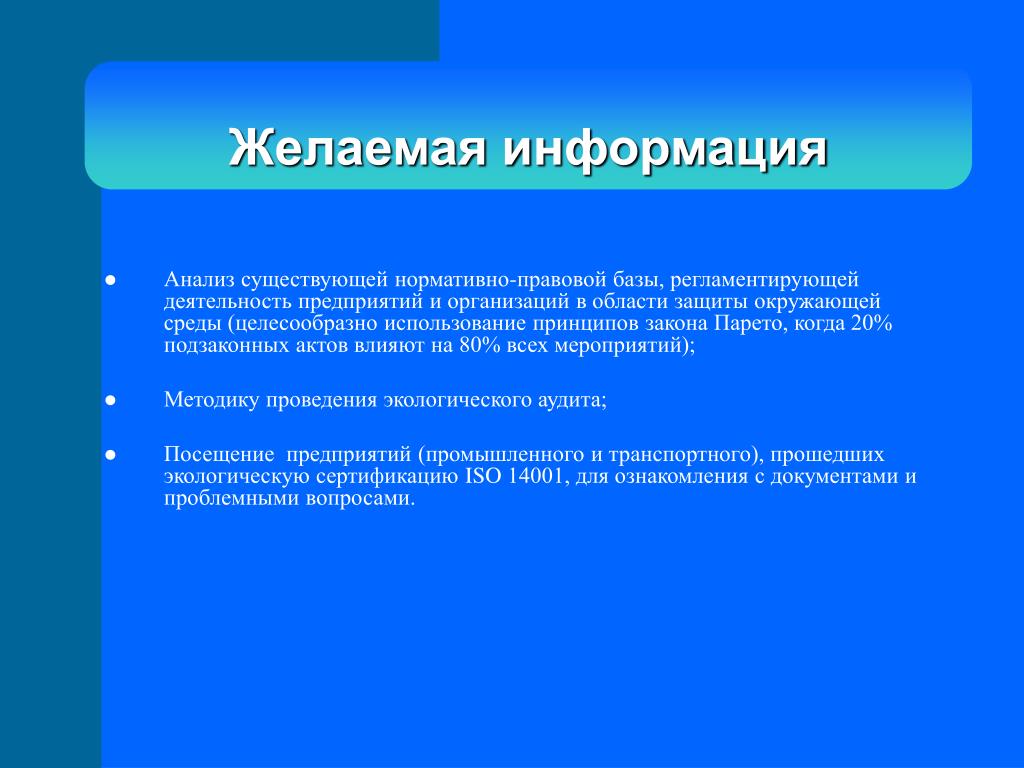 Желаемая информация

● Анализ существующей нормативно-правовой базы, регламентирующей деятельность предприятий и организаций в области защиты окружающей среды (целесообразно использование принципов закона Парето, когда 20% подзаконных актов влияют на 80% всех мероприятий);

● Методику проведения экологического аудита;

● Посещение предприятий (промышленного и транспортного), прошедших экологическую сертификацию ISO 14001, для ознакомления с документами и проблемными вопросами.